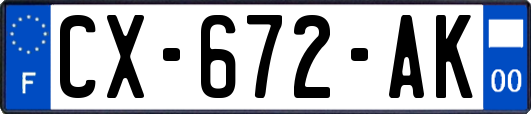 F

CX-672-AK

00